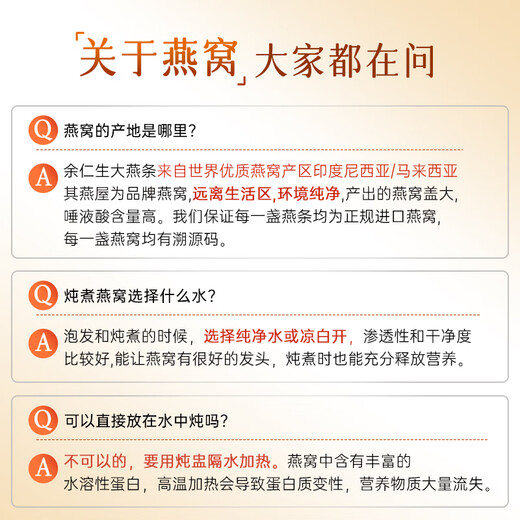 「关于燕窝」大家都在问

Q 燕窝的产地是哪里?

A 余仁生大燕条来自世界优质燕窝产区印度尼西亚/马来西亚其燕屋为品牌燕窝,远离生活区,环境纯净,产出的燕窝盖大,唾液酸含量高。我们保证每一盏燕条均为正规进口燕窝,每一盏燕窝均有溯源码。

Q 炖煮燕窝选择什么水?

A 泡发和炖煮的时候，选择纯净水或凉白开，渗透性和干净度比较好,能让燕窝有很好的发头，炖煮时也能充分释放营养。

Q 可以直接放在水中炖吗?

A 不可以的，要用炖盅隔水加热。燕窝中含有丰富的水溶性蛋白，高温加热会导致蛋白质变性，营养物质大量流失。